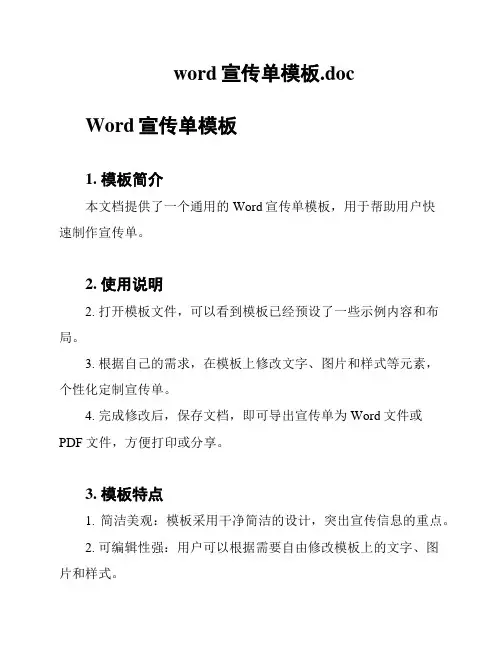 word 宣传单模板.doc

Word 宣传单模板

1. 模板简介

本文档提供了一个通用的 Word 宣传单模板，用于帮助用户快速制作宣传单。

2. 使用说明

2. 打开模板文件，可以看到模板已经预设了一些示例内容和布局。

3. 根据自己的需求，在模板上修改文字、图片和样式等元素，个性化定制宣传单。

4. 完成修改后，保存文档，即可导出宣传单为 Word 文件或 PDF 文件，方便打印或分享。

3. 模板特点

1. 简洁美观：模板采用干净简洁的设计，突出宣传信息的重点。

2. 可编辑性强：用户可以根据需要自由修改模板上的文字、图片和样式。